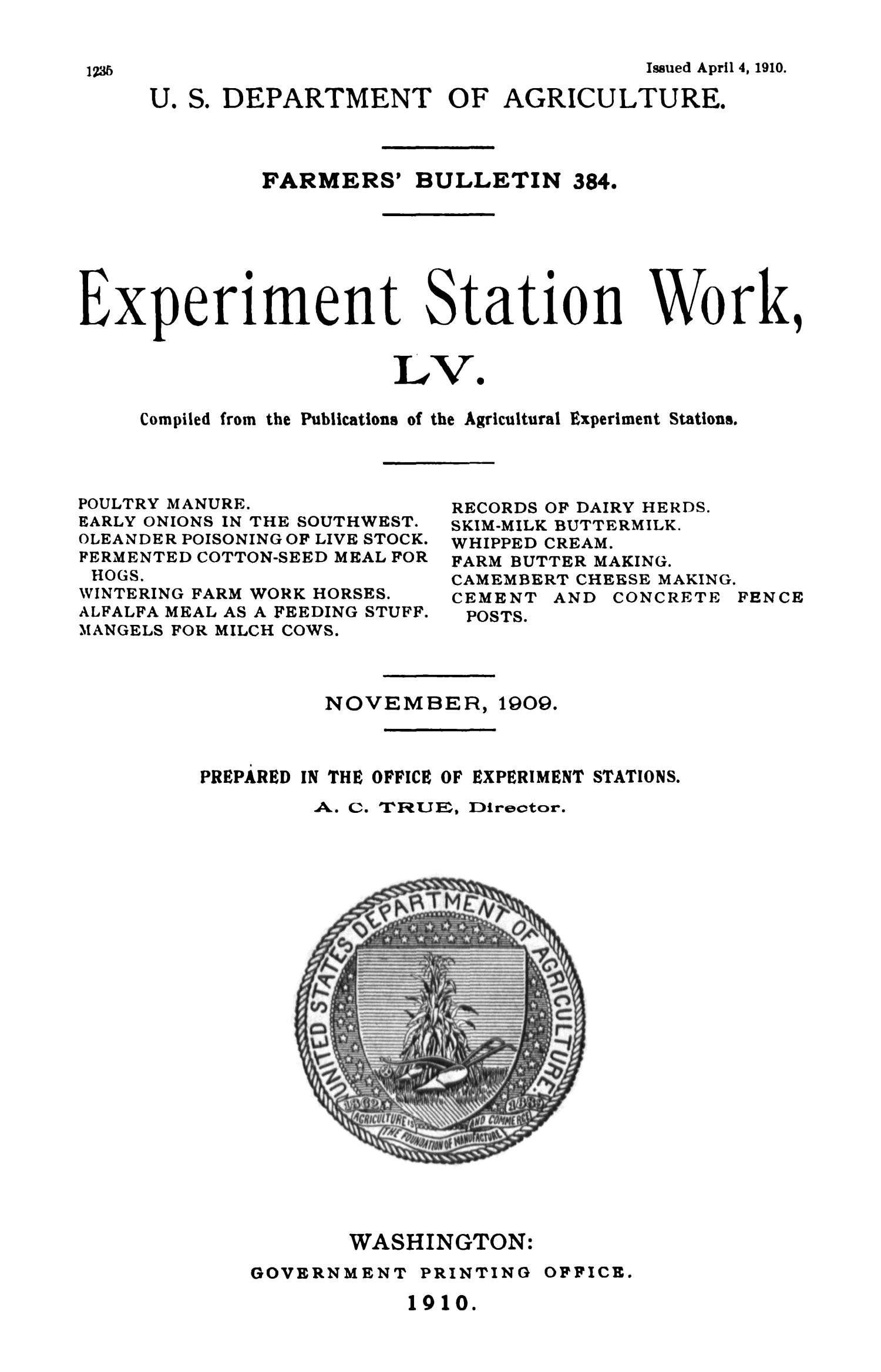 1235

Issued April 4, 1910.

U. S. DEPARTMENT OF AGRICULTURE.

FARMERS' BULLETIN 384.

Experiment Station Work,

LV.

Compiled from the Publications of the Agricultural Experiment Stations.

POULTRY MANURE.
EARLY ONIONS IN THE SOUTHWEST.
OLEANDER POISONING OF LIVE STOCK.
FERMENTED COTTON-SEED MEAL FOR HOGS.
WINTERING FARM WORK HORSES.
ALFALFA MEAL AS A FEEDING STUFF.
MANGELS FOR MILCH COWS.

RECORDS OF DAIRY HERDS.
SKIM-MILK BUTTERMILK.
WHIPPED CREAM.
FARM BUTTER MAKING.
CAMEMBERT CHEESE MAKING.
CEMENT AND CONCRETE FENCE POSTS.

NOVEMBER, 1909.

PREPARED IN THE OFFICE OF EXPERIMENT STATIONS.

A. C. TRUE, Director.

UNITED STATES DEPARTMENT OF AGRICULTURE.
1862 1889
AGRICULTURE IS THE FOUNDATION OF MANUFACTURE AND COMMERCE

WASHINGTON:
GOVERNMENT PRINTING OFFICE.
1910.